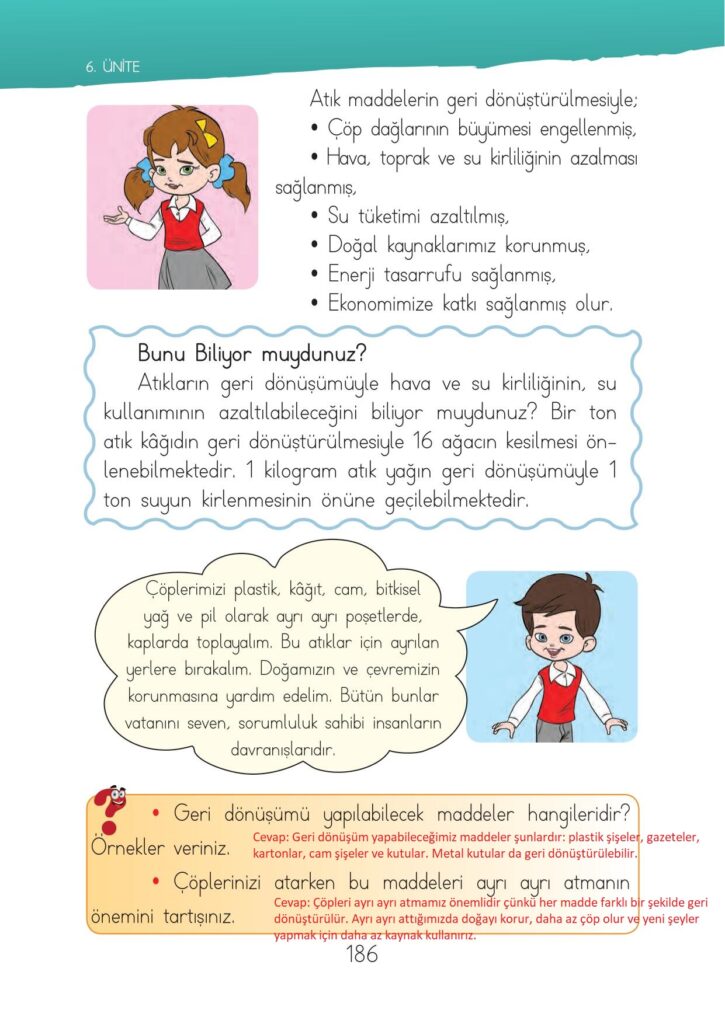 6. ÜNİTE

Atık maddelerin geri dönüştürülmesiyle;
• Çöp dağlarının büyümesi engellenmiş,
• Hava, toprak ve su kirliliğinin azalması sağlanmış,
• Su tüketimi azaltılmış,
• Doğal kaynaklarımız korunmuş,
• Enerji tasarrufu sağlanmış,
• Ekonomimize katkı sağlanmış olur.

Bunu Biliyor muydunuz?
Atıkların geri dönüşümüyle hava ve su kirliliğinin, su kullanımının azaltılabileceğini biliyor muydunuz? Bir ton atık kâğıdın geri dönüştürülmesiyle 16 ağacın kesilmesi önlenebilmektedir. 1 kilogram atık yağın geri dönüşümüyle 1 ton suyun kirlenmesinin önüne geçilebilmektedir.

Çöplerimizi plastik, kâğıt, cam, bitkisel yağ ve pil olarak ayrı ayrı poşetlerde, kaplarda toplayalım. Bu atıklar için ayrılan yerlere bırakalım. Doğamızın ve çevremizin korunmasına yardım edelim. Bütün bunlar vatanını seven, sorumluluk sahibi insanların davranışlarıdır.

• Geri dönüşümü yapılabilecek maddeler hangileridir? Örnekler veriniz.
Cevap: Geri dönüşüm yapabileceğimiz maddeler şunlardır: plastik şişeler, gazeteler, kartonlar, cam şişeler ve kutular. Metal kutular da geri dönüştürülebilir.

• Çöplerinizi atarken bu maddeleri ayrı ayrı atmanın önemini tartışınız.
Cevap: Çöpleri ayrı ayrı atmamız önemlidir çünkü her madde farklı bir şekilde geri dönüştürülür. Ayrı ayrı attığımızda doğayı korur, daha az çöp olur ve yeni şeyler yapmak için daha az kaynak kullanırız.

186